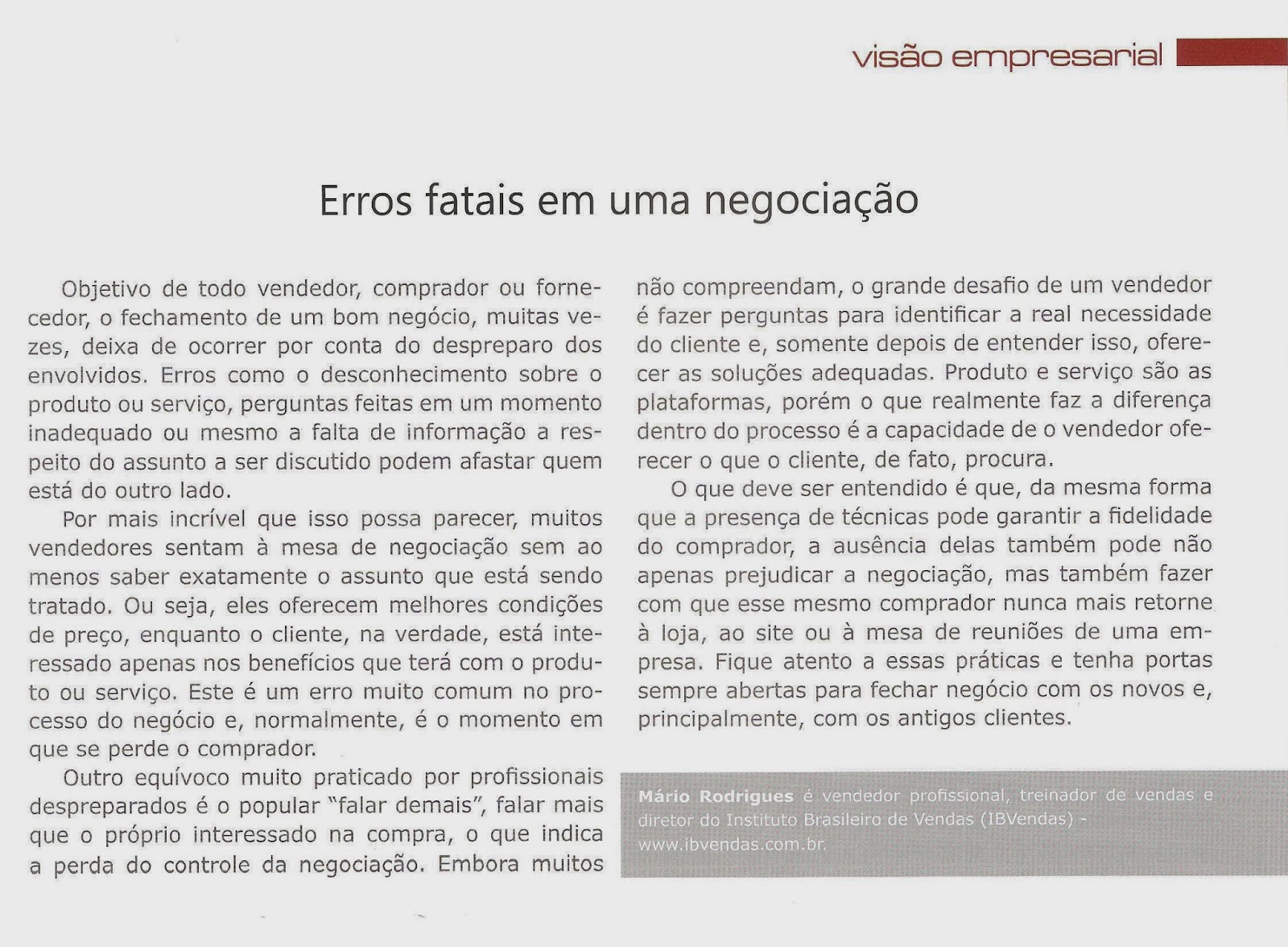 visão empresarial

Erros fatais em uma negociação

Objetivo de todo vendedor, comprador ou fornecedor, o fechamento de um bom negócio, muitas vezes, deixa de ocorrer por conta do despreparo dos envolvidos. Erros como o desconhecimento sobre o produto ou serviço, perguntas feitas em um momento inadequado ou mesmo a falta de informação a respeito do assunto a ser discutido podem afastar quem está do outro lado.

Por mais incrível que isso possa parecer, muitos vendedores sentam à mesa de negociação sem ao menos saber exatamente o assunto que está sendo tratado. Ou seja, eles oferecem melhores condições de preço, enquanto o cliente, na verdade, está interessado apenas nos benefícios que terá com o produto ou serviço. Este é um erro muito comum no processo do negócio e, normalmente, é o momento em que se perde o comprador.

Outro equívoco muito praticado por profissionais despreparados é o popular "falar demais", falar mais que o próprio interessado na compra, o que indica a perda do controle da negociação. Embora muitos não compreendam, o grande desafio de um vendedor é fazer perguntas para identificar a real necessidade do cliente e, somente depois de entender isso, oferecer as soluções adequadas. Produto e serviço são as plataformas, porém o que realmente faz a diferença dentro do processo é a capacidade de o vendedor oferecer o que o cliente, de fato, procura.

O que deve ser entendido é que, da mesma forma que a presença de técnicas pode garantir a fidelidade do comprador, a ausência delas também pode não apenas prejudicar a negociação, mas também fazer com que esse mesmo comprador nunca mais retorne à loja, ao site ou à mesa de reuniões de uma empresa. Fique atento a essas práticas e tenha portas sempre abertas para fechar negócio com os novos e, principalmente, com os antigos clientes.

Mário Rodrigues é vendedor profissional, treinador de vendas e diretor do Instituto Brasileiro de Vendas (IBVendas) - www.ibvendas.com.br.